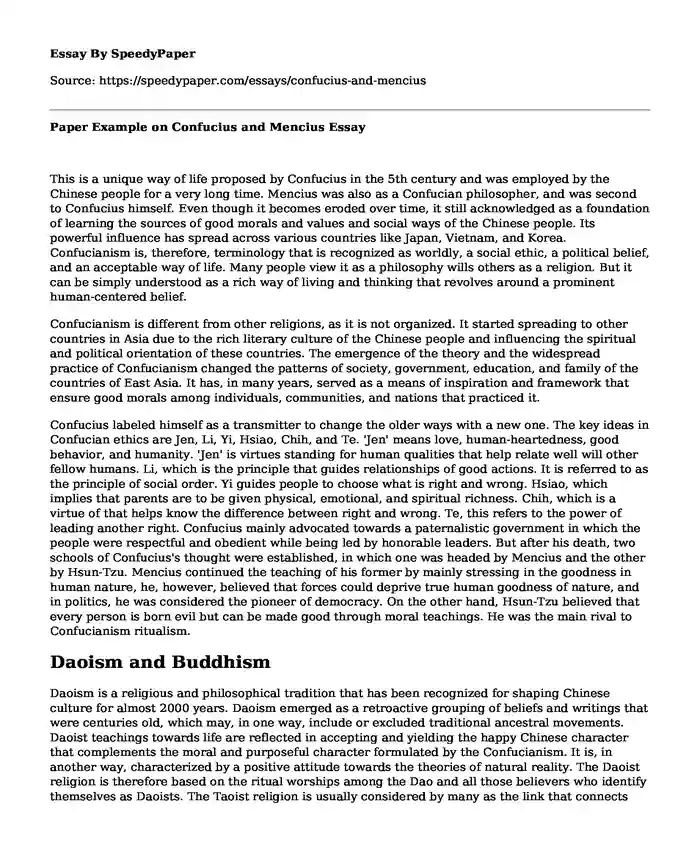 Essay By SpeedyPaper

Source: https://speedypaper.com/essays/confucius-and-mencius

Paper Example on Confucius and Mencius Essay

This is a unique way of life proposed by Confucius in the 5th century and was employed by the Chinese people for a very long time. Mencius was also as a Confucian philosopher, and was second to Confucius himself. Even though it becomes eroded over time, it still acknowledged as a foundation of learning the sources of good morals and values and social ways of the Chinese people. Its powerful influence has spread across various countries like Japan, Vietnam, and Korea. Confucianism is, therefore, terminology that is recognized as worldly, a social ethic, a political belief, and an acceptable way of life. Many people view it as a philosophy wills others as a religion. But it can be simply understood as a rich way of living and thinking that revolves around a prominent human-centered belief.

Confucianism is different from other religions, as it is not organized. It started spreading to other countries in Asia due to the rich literary culture of the Chinese people and influencing the spiritual and political orientation of these countries. The emergence of the theory and the widespread practice of Confucianism changed the patterns of society, government, education, and family of the countries of East Asia. It has, in many years, served as a means of inspiration and framework that ensure good morals among individuals, communities, and nations that practiced it.

Confucius labeled himself as a transmitter to change the older ways with a new one. The key ideas in Confucian ethics are Jen, Li, Yi, Hsiao, Chih, and Te. 'Jen' means love, human-heartedness, good behavior, and humanity. 'Jen' is virtues standing for human qualities that help relate well will other fellow humans. Li, which is the principle that guides relationships of good actions. It is referred to as the principle of social order. Yi guides people to choose what is right and wrong. Hsiao, which implies that parents are to be given physical, emotional, and spiritual richness. Chih, which is a virtue of that helps know the difference between right and wrong. Te, this refers to the power of leading another right. Confucius mainly advocated towards a paternalistic government in which the people were respectful and obedient while being led by honorable leaders. But after his death, two schools of Confucius's thought were established, in which one was headed by Mencius and the other by Hsun-Tzu. Mencius continued the teaching of his former by mainly stressing in the goodness in human nature, he, however, believed that forces could deprive true human goodness of nature, and in politics, he was considered the pioneer of democracy. On the other hand, Hsun-Tzu believed that every person is born evil but can be made good through moral teachings. He was the main rival to Confucianism ritualism.

Daoism and Buddhism

Daoism is a religious and philosophical tradition that has been recognized for shaping Chinese culture for almost 2000 years. Daoism emerged as a retroactive grouping of beliefs and writings that were centuries old, which may, in one way, include or excluded traditional ancestral movements. Daoist teachings towards life are reflected in accepting and yielding the happy Chinese character that complements the moral and purposeful character formulated by the Confucianism. It is, in another way, characterized by a positive attitude towards the theories of natural reality. The Daoist religion is therefore based on the ritual worships among the Dao and all those believers who identify themselves as Daoists. The Taoist religion is usually considered by many as the link that connects